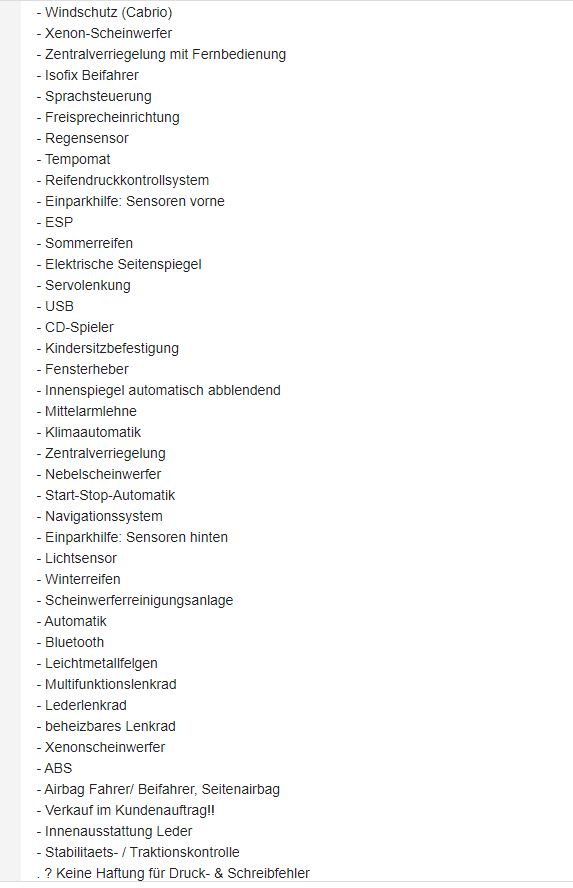 - Windschutz (Cabrio)
- Xenon-Scheinwerfer
- Zentralverriegelung mit Fernbedienung
- Isofix Beifahrer
- Sprachsteuerung
- Freisprecheinrichtung
- Regensensor
- Tempomat
- Reifendruckkontrollsystem
- Einparkhilfe: Sensoren vorne
- ESP
- Sommerreifen
- Elektrische Seitenspiegel
- Servolenkung
- USB
- CD-Spieler
- Kindersitzbefestigung
- Fensterheber
- Innenspiegel automatisch abblendend
- Mittelarmlehne
- Klimaautomatik
- Zentralverriegelung
- Nebelscheinwerfer
- Start-Stop-Automatik
- Navigationssystem
- Einparkhilfe: Sensoren hinten
- Lichtsensor
- Winterreifen
- Scheinwerferreinigungsanlage
- Automatik
- Bluetooth
- Leichtmetallfelgen
- Multifunktionslenkrad
- Lederlenkrad
- beheizbares Lenkrad
- Xenonscheinwerfer
- ABS
- Airbag Fahrer/ Beifahrer, Seitenairbag
- Verkauf im Kundenauftrag!!
- Innenausstattung Leder
- Stabilitaets- / Traktionskontrolle
. ? Keine Haftung für Druck- & Schreibfehler